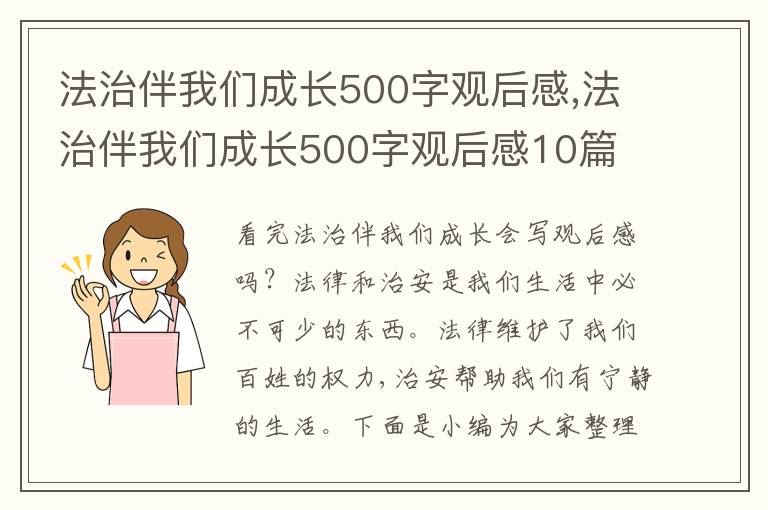 法治伴我们成长500字观后感,法治伴我们成长500字观后感10篇

看完法治伴我们成长会写观后感吗？法律和治安是我们生活中必不可少的东西。法律维护了我们百姓的权力，治安帮助我们有宁静的生活。下面是小编为大家整理